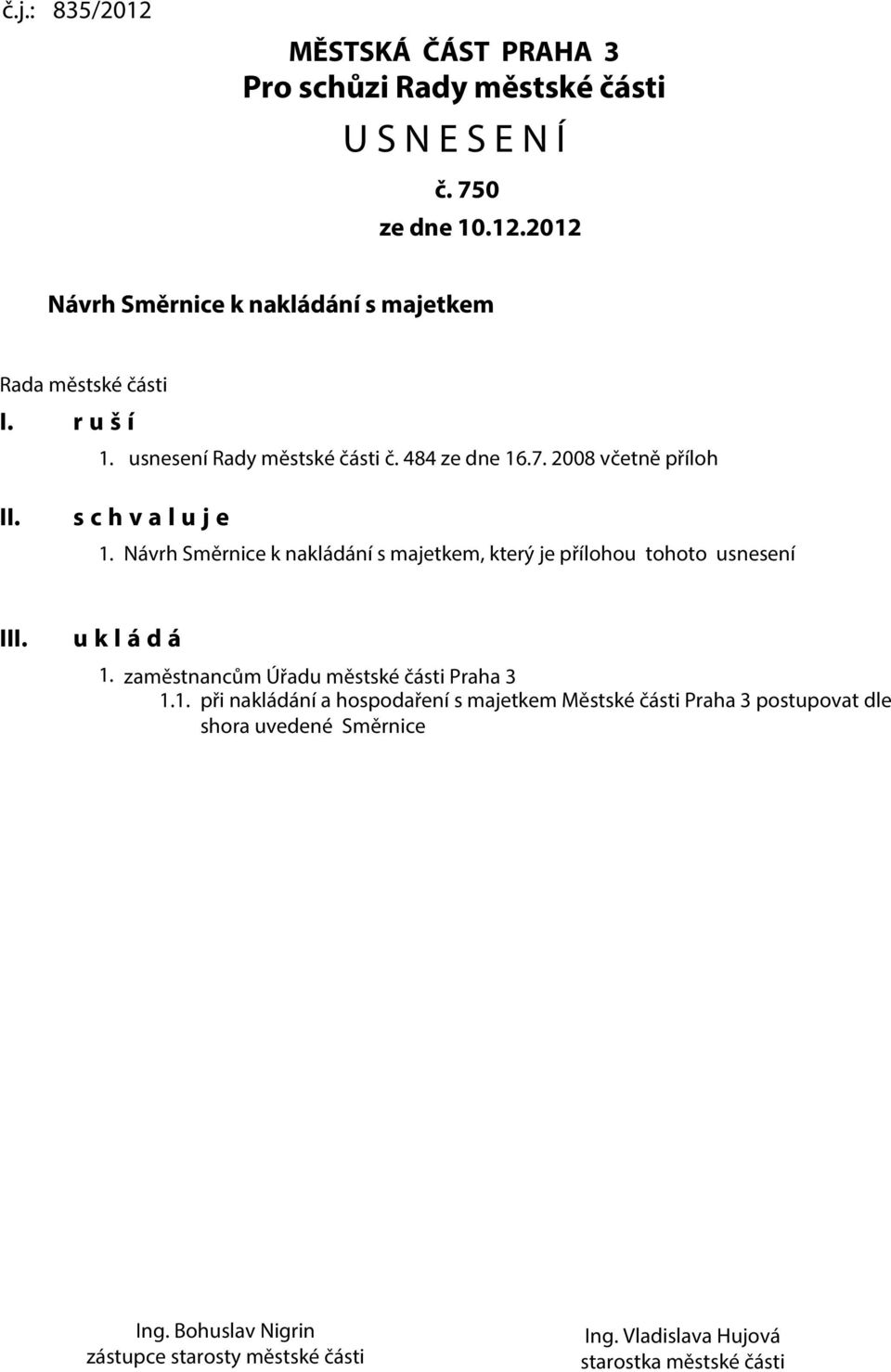 č.j.: 835/2012

MĚSTSKÁ ČÁST PRAHA 3
Pro schůzi Rady městské části

U S N E S E N Í

č. 750
ze dne 10.12.2012

Návrh Směrnice k nakládání s majetkem

Rada městské části

I. r u š í

1. usnesení Rady městské části č. 484 ze dne 16.7. 2008 včetně příloh

II. s c h v a l u j e

1. Návrh Směrnice k nakládání s majetkem, který je přílohou tohoto usnesení

III. u k l á d á

1. zaměstnancům Úřadu městské části Praha 3

1.1. při nakládání a hospodaření s majetkem Městské části Praha 3 postupovat dle shora uvedené Směrnice

Ing. Bohuslav Nigrin
zástupce starosty městské části

Ing. Vladislava Hujová
starostka městské části